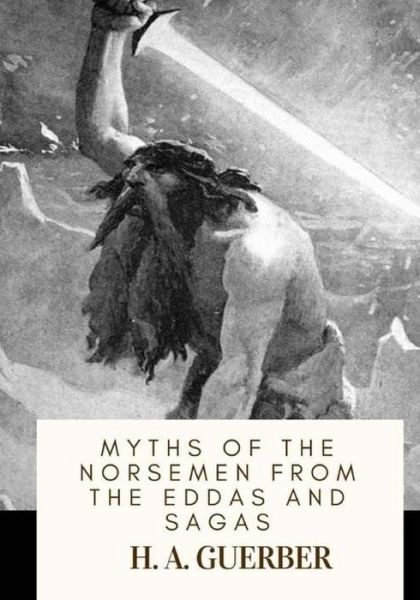 MYTHS OF THE NORSEMEN FROM THE EDDAS AND SAGAS

H. A. GUERBER